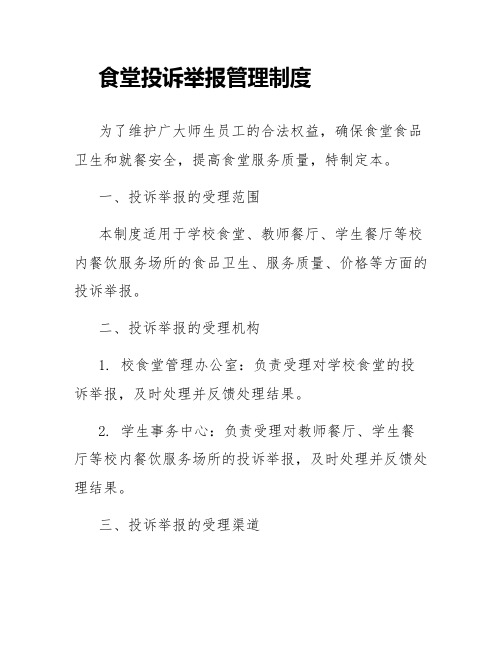 食堂投诉举报管理制度

为了维护广大师生员工的合法权益，确保食堂食品卫生和就餐安全，提高食堂服务质量，特制定本。

一、投诉举报的受理范围

本制度适用于学校食堂、教师餐厅、学生餐厅等校内餐饮服务场所的食品卫生、服务质量、价格等方面的投诉举报。

二、投诉举报的受理机构

1. 校食堂管理办公室：负责受理对学校食堂的投诉举报，及时处理并反馈处理结果。

2. 学生事务中心：负责受理对教师餐厅、学生餐厅等校内餐饮服务场所的投诉举报，及时处理并反馈处理结果。

三、投诉举报的受理渠道